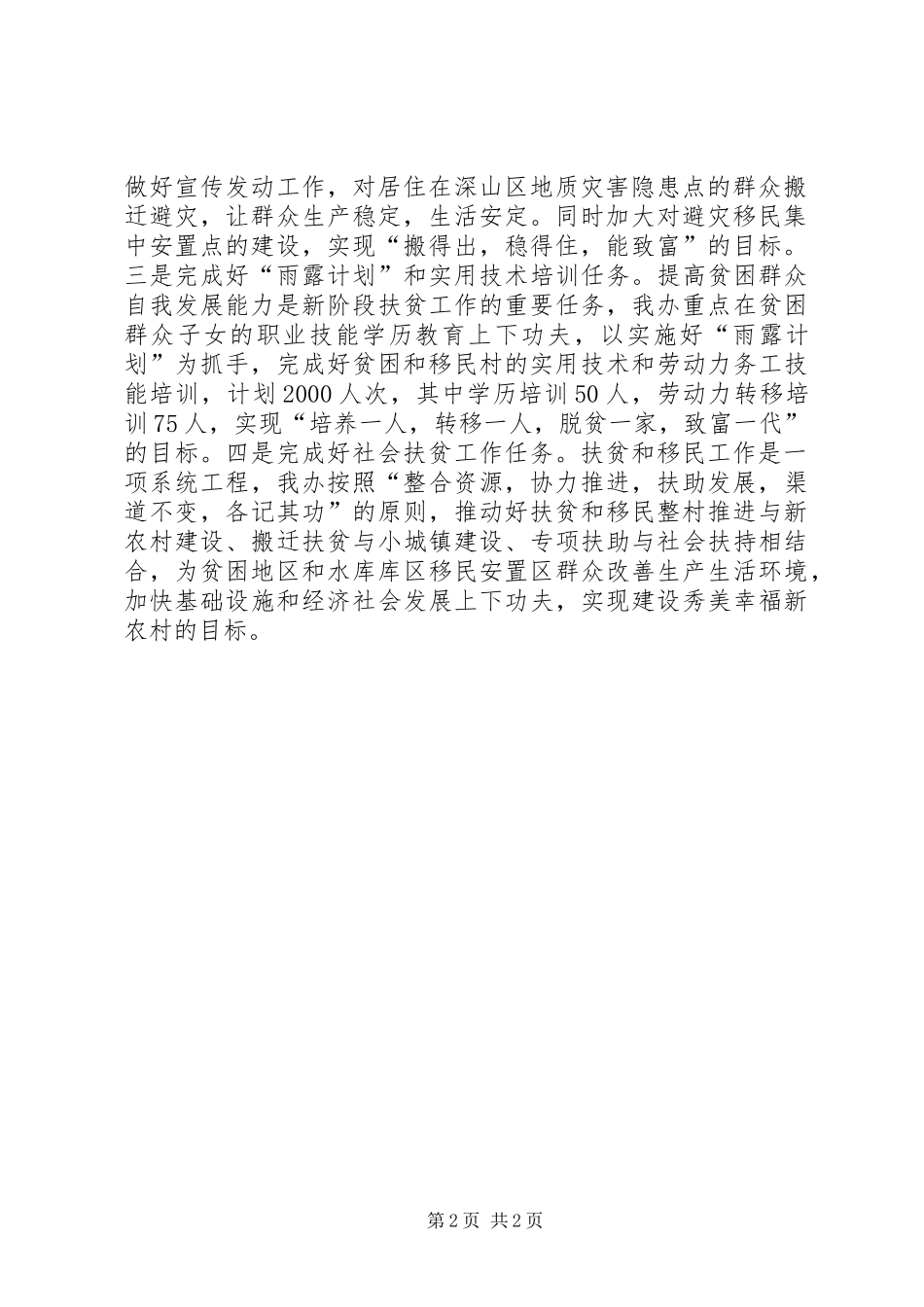 做好宣传发动工作，对居住在深山区地质灾害隐患点的群众搬迁避灾，让群众生产稳定，生活安定。同时加大对避灾移民集中安置点的建设，实现“搬得出，稳得住，能致富”的目标。三是完成好“雨露计划”和实用技术培训任务。提高贫困群众自我发展能力是新阶段扶贫工作的重要任务，我办重点在贫困群众子女的职业技能学历教育上下功夫，以实施好“雨露计划”为抓手，完成好贫困和移民村的实用技术和劳动力务工技能培训，计划2000人次，其中学历培训50人，劳动力转移培训75人，实现“培养一人，转移一人，脱贫一家，致富一代”的目标。四是完成好社会扶贫工作任务。扶贫和移民工作是一项系统工程，我办按照“整合资源，协力推进，扶助发展，渠道不变，各记其功”的原则，推动好扶贫和移民整村推进与新农村建设、搬迁扶贫与小城镇建设、专项扶助与社会扶持相结合，为贫困地区和水库库区移民安置区群众改善生产生活环境，加快基础设施和经济社会发展上下功夫，实现建设秀美幸福新农村的目标。

第2页 共2页